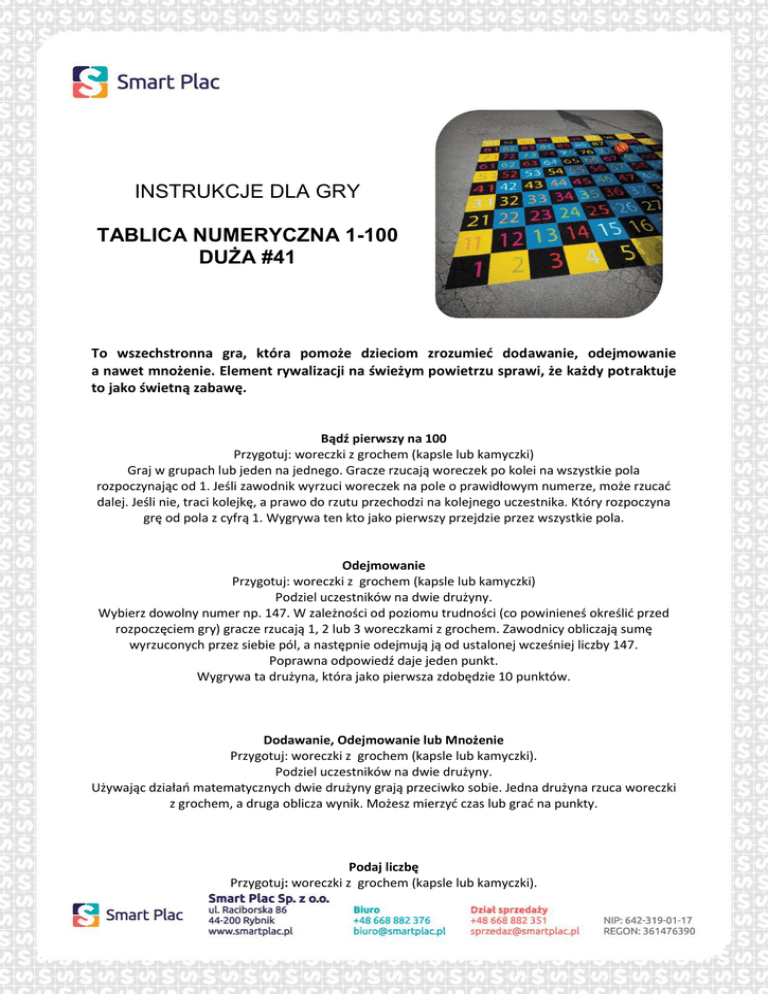 Smart Plac

INSTRUKCJE DLA GRY

TABLICA NUMERYCZNA 1-100
DUŻA #41

To wszechstronna gra, która pomoże dzieciom zrozumieć dodawanie, odejmowanie a nawet mnożenie. Element rywalizacji na świeżym powietrzu sprawi, że każdy potraktuje to jako świetną zabawę.

Bądź pierwszy na 100
Przygotuj: woreczki z grochem (kapsle lub kamyczki)
Graj w grupach lub jeden na jednego. Gracze rzucają woreczek po kolei na wszystkie pola rozpoczynając od 1. Jeśli zawodnik wyrzuci woreczek na pole o prawidłowym numerze, może rzucać dalej. Jeśli nie, traci kolejkę, a prawo do rzutu przechodzi na kolejnego uczestnika. Który rozpoczyna grę od pola z cyfrą 1. Wygrywa ten kto jako pierwszy przejdzie przez wszystkie pola.

Odejmowanie
Przygotuj: woreczki z grochem (kapsle lub kamyczki)
Podziel uczestników na dwie drużyny.
Wybierz dowolny numer np. 147. W zależności od poziomu trudności (co powinieneś określić przed rozpoczęciem gry) gracze rzucają 1, 2 lub 3 woreczkami z grochem. Zawodnicy obliczają sumę wyrzuconych przez siebie pól, a następnie odejmują ją od ustalonej wcześniej liczby 147.
Poprawna odpowiedź daje jeden punkt.
Wygrywa ta drużyna, która jako pierwsza zdobędzie 10 punktów.

Dodawanie, Odejmowanie lub Mnożenie
Przygotuj: woreczki z grochem (kapsle lub kamyczki).
Podziel uczestników na dwie drużyny.
Używając działań matematycznych dwie drużyny grają przeciwko sobie. Jedna drużyna rzuca woreczki z grochem, a druga oblicza wynik. Możesz mierzyć czas lub grać na punkty.

Podaj liczbę
Przygotuj: woreczki z grochem (kapsle lub kamyczki).

Smart Plac
Smart Plac Sp. z o.o.
ul. Raciborska 86
44-200 Rybnik
www.smartplac.pl
Biuro
+48 668 882 376
biuro@smartplac.pl
Dział sprzedaży
+48 668 882 351
sprzedaz@smartplac.pl
NIP: 642-319-01-17
REGON: 361476390